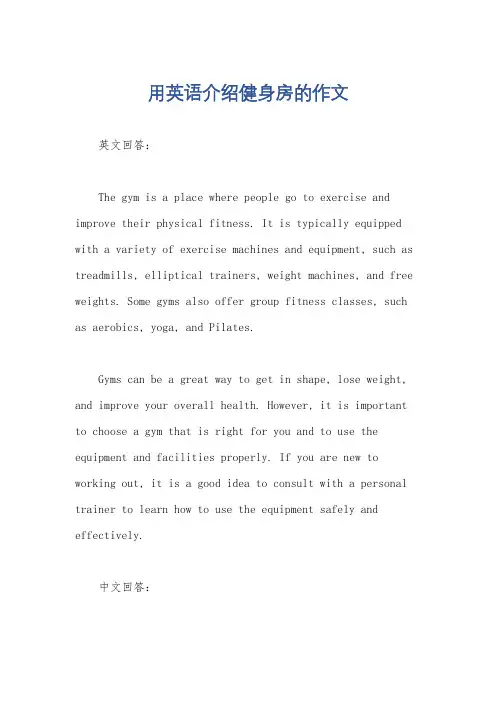 用英语介绍健身房的作文

英文回答：

The gym is a place where people go to exercise and improve their physical fitness. It is typically equipped with a variety of exercise machines and equipment, such as treadmills, elliptical trainers, weight machines, and free weights. Some gyms also offer group fitness classes, such as aerobics, yoga, and Pilates.

Gyms can be a great way to get in shape, lose weight, and improve your overall health. However, it is important to choose a gym that is right for you and to use the equipment and facilities properly. If you are new to working out, it is a good idea to consult with a personal trainer to learn how to use the equipment safely and effectively.

中文回答：